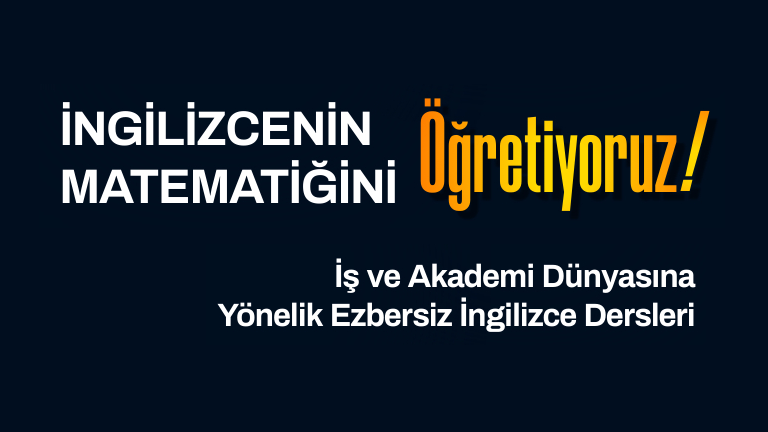 İNGİLİZCENİN MATEMATİĞİNİ Öğretiyoruz!

İş ve Akademi Dünyasına Yönelik Ezbersiz İngilizce Dersleri